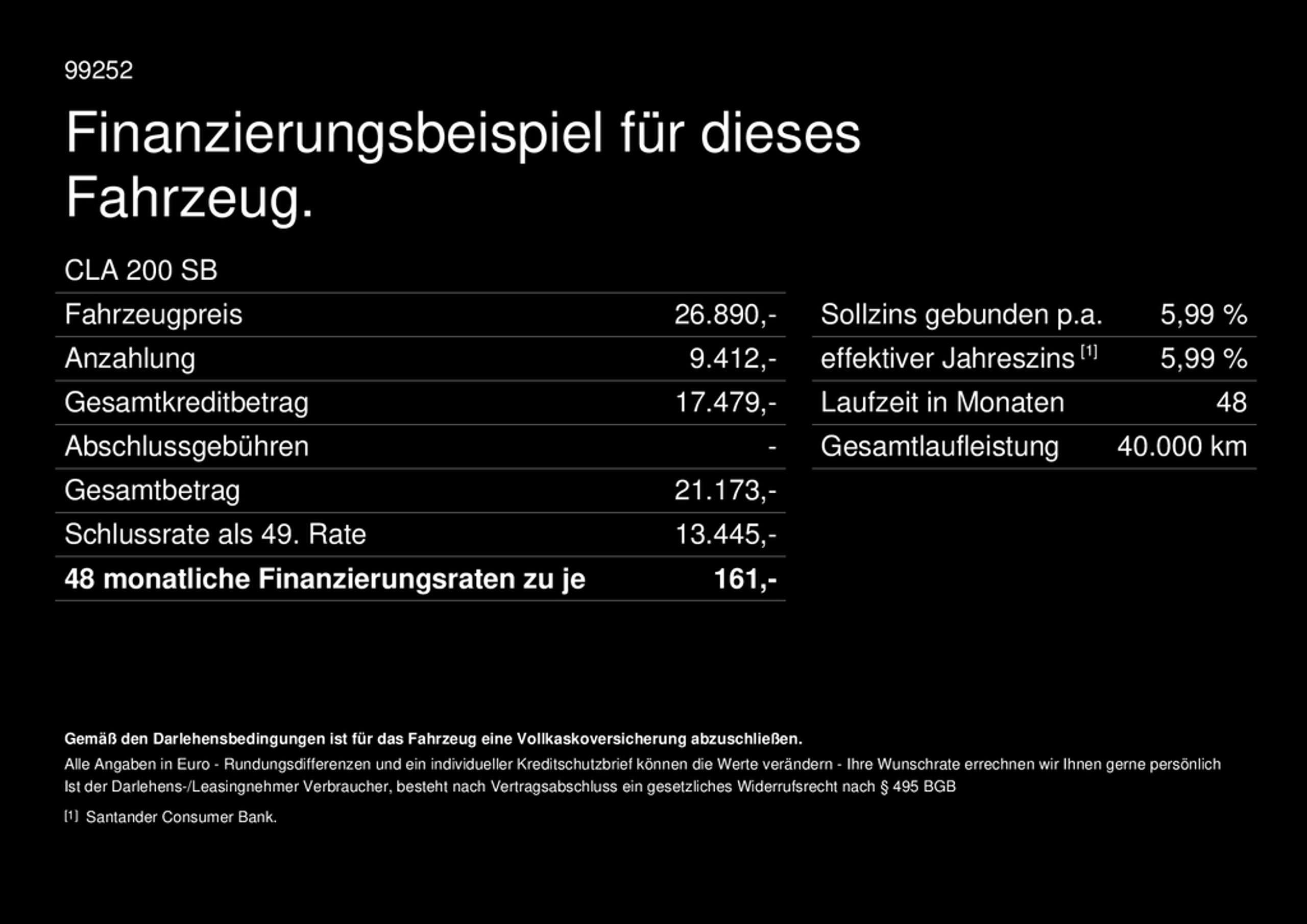 99252

Finanzierungsbeispiel für dieses Fahrzeug.

CLA 200 SB

Fahrzeugpreis 26.890,-
Anzahlung 9.412,-
Gesamtkreditbetrag 17.479,-
Abschlussgebühren -
Gesamtbetrag 21.173,-
Schlussrate als 49. Rate 13.445,-
48 monatliche Finanzierungsraten zu je 161,-

Sollzins gebunden p.a. 5,99 %
effektiver Jahreszins $^{[1]}$ 5,99 %
Laufzeit in Monaten 48
Gesamtlaufleistung 40.000 km

Gemäß den Darlehensbedingungen ist für das Fahrzeug eine Vollkaskoversicherung abzuschließen.

Alle Angaben in Euro - Rundungsdifferenzen und ein individueller Kreditschutzbrief können die Werte verändern - Ihre Wunschrate errechnen wir Ihnen gerne persönlich
Ist der Darlehens-/Leasingnehmer Verbraucher, besteht nach Vertragsabschluss ein gesetzliches Widerrufsrecht nach § 495 BGB

$^{[1]}$ Santander Consumer Bank.